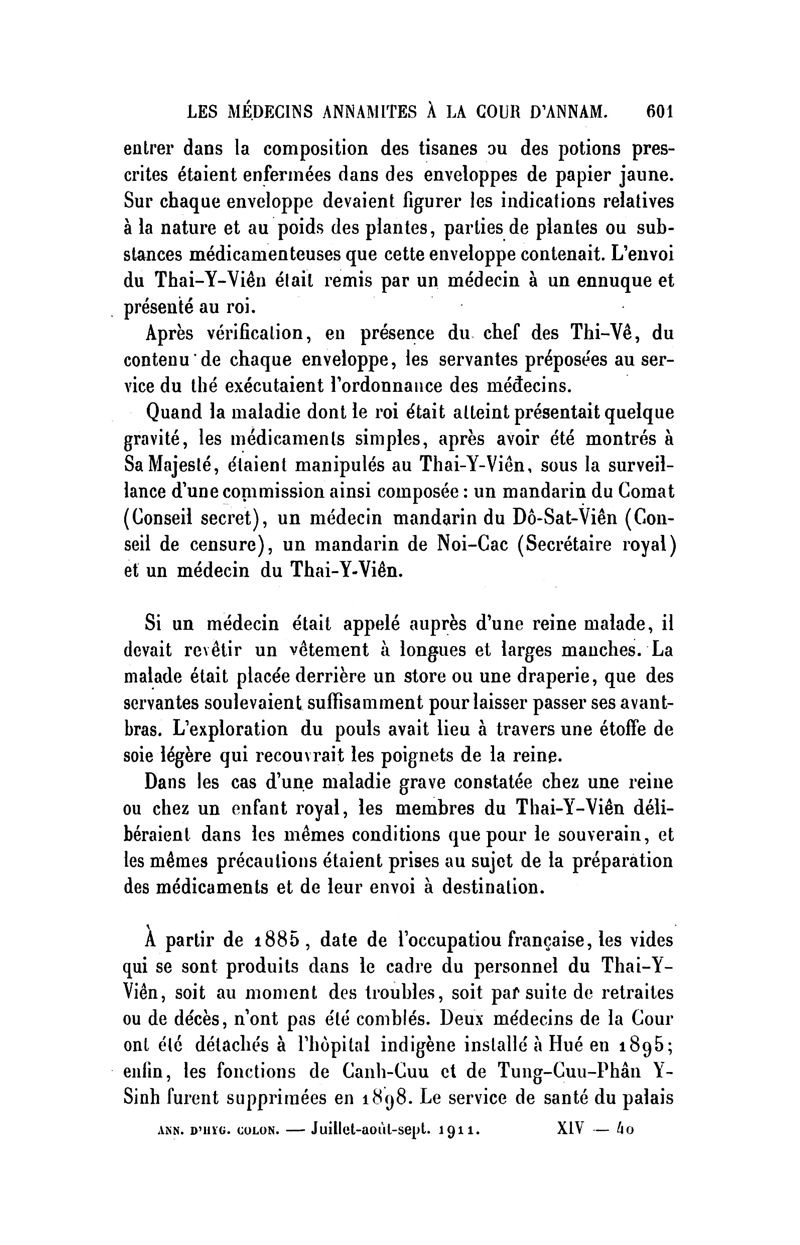 LES MÉDECINS ANNAMITES À LA COUR D'ANNAM. 601

entrer dans la composition des tisanes ou des potions prescrites étaient enfermées dans des enveloppes de papier jaune. Sur chaque enveloppe devaient figurer les indications relatives à la nature et au poids des plantes, parties de plantes ou substances médicamenteuses que cette enveloppe contenait. L'envoi du Thai-Y-Viên était remis par un médecin à un ennuque et présenté au roi.

Après vérification, en présence du chef des Thi-Vê, du contenu de chaque enveloppe, les servantes préposées au service du thé exécutaient l'ordonnance des médecins.

Quand la maladie dont le roi était atteint présentait quelque gravité, les médicaments simples, après avoir été montrés à Sa Majesté, étaient manipulés au Thai-Y-Viên, sous la surveillance d'une commission ainsi composée : un mandarin du Comat (Conseil secret), un médecin mandarin du Dô-Sat-Viên (Conseil de censure), un mandarin de Noi-Cac (Secrétaire royal) et un médecin du Thai-Y-Viên.

Si un médecin était appelé auprès d'une reine malade, il devait revêtir un vêtement à longues et larges manches. La malade était placée derrière un store ou une draperie, que des servantes soulevaient suffisamment pour laisser passer ses avant-bras. L'exploration du pouls avait lieu à travers une étoffe de soie légère qui recouvrait les poignets de la reine.

Dans les cas d'une maladie grave constatée chez une reine ou chez un enfant royal, les membres du Thai-Y-Viên délibéraient dans les mêmes conditions que pour le souverain, et les mêmes précautions étaient prises au sujet de la préparation des médicaments et de leur envoi à destination.

À partir de 1885, date de l'occupatiou française, les vides qui se sont produits dans le cadre du personnel du Thai-Y-Viên, soit au moment des troubles, soit par suite de retraites ou de décès, n'ont pas été comblés. Deux médecins de la Cour ont été détachés à l'hôpital indigène installé à Hué en 1895; enfin, les fonctions de Canh-Cuu et de Tung-Cuu-Phân Y-Sinh furent supprimées en 1898. Le service de santé du palais

ANN. D'HYG. COLON. — Juillet-août-sept. 1911. XIV — 40